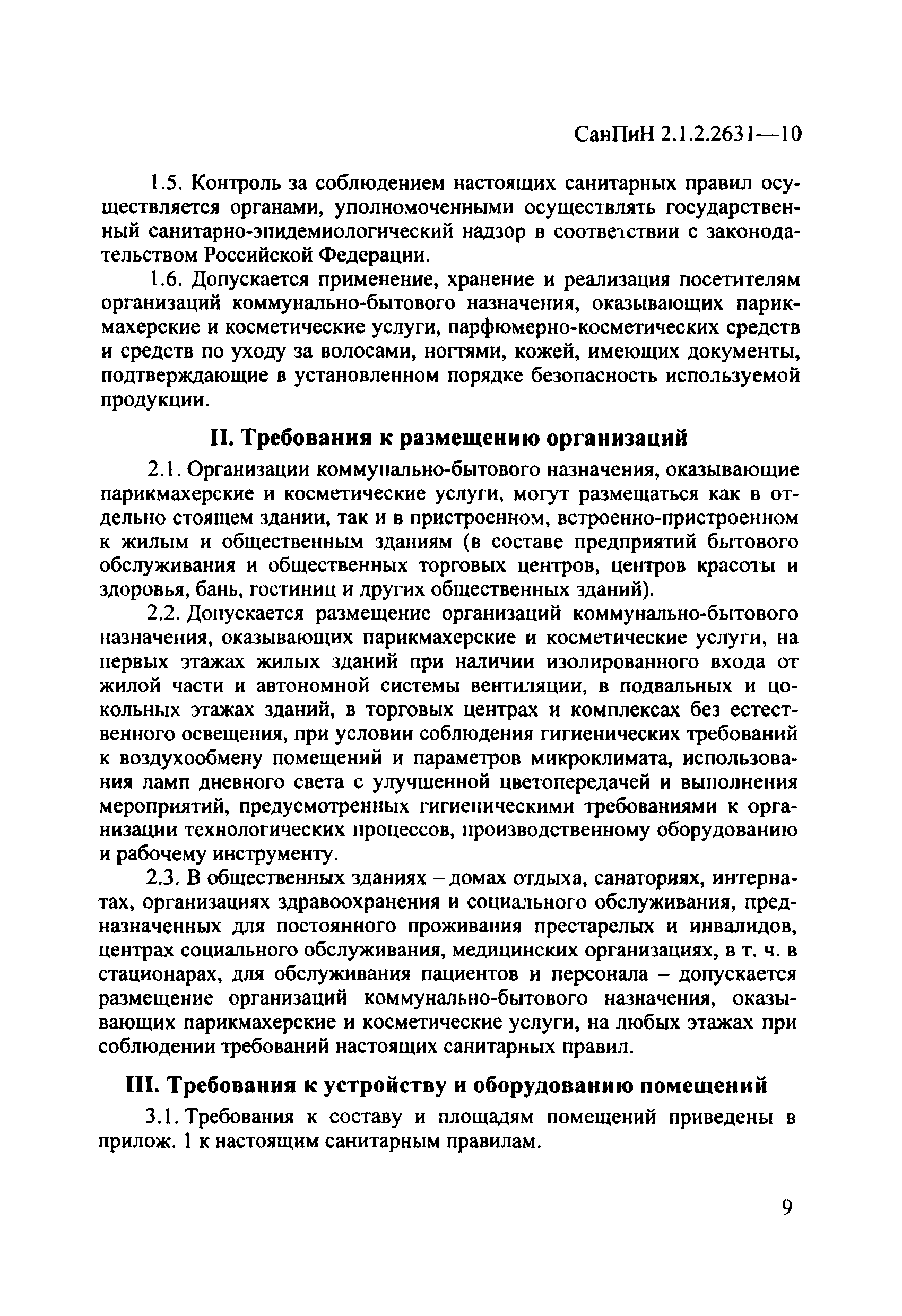 СанПиН 2.1.2.2631—10

1.5. Контроль за соблюдением настоящих санитарных правил осуществляется органами, уполномоченными осуществлять государственный санитарно-эпидемиологический надзор в соответствии с законодательством Российской Федерации.

1.6. Допускается применение, хранение и реализация посетителям организаций коммунально-бытового назначения, оказывающих парикмахерские и косметические услуги, парфюмерно-косметических средств и средств по уходу за волосами, ногтями, кожей, имеющих документы, подтверждающие в установленном порядке безопасность используемой продукции.

II. Требования к размещению организаций

2.1. Организации коммунально-бытового назначения, оказывающие парикмахерские и косметические услуги, могут размещаться как в отдельно стоящем здании, так и в пристроенном, встроенно-пристроенном к жилым и общественным зданиям (в составе предприятий бытового обслуживания и общественных торговых центров, центров красоты и здоровья, бань, гостиниц и других общественных зданий).

2.2. Допускается размещение организаций коммунально-бытового назначения, оказывающих парикмахерские и косметические услуги, на первых этажах жилых зданий при наличии изолированного входа от жилой части и автономной системы вентиляции, в подвальных и цокольных этажах зданий, в торговых центрах и комплексах без естественного освещения, при условии соблюдения гигиенических требований к воздухообмену помещений и параметров микроклимата, использования ламп дневного света с улучшенной цветопередачей и выполнения мероприятий, предусмотренных гигиеническими требованиями к организации технологических процессов, производственному оборудованию и рабочему инструменту.

2.3. В общественных зданиях – домах отдыха, санаториях, интернатах, организациях здравоохранения и социального обслуживания, предназначенных для постоянного проживания престарелых и инвалидов, центрах социального обслуживания, медицинских организациях, в т. ч. в стационарах, для обслуживания пациентов и персонала – допускается размещение организаций коммунально-бытового назначения, оказывающих парикмахерские и косметические услуги, на любых этажах при соблюдении требований настоящих санитарных правил.

III. Требования к устройству и оборудованию помещений

3.1. Требования к составу и площадям помещений приведены в прилож. 1 к настоящим санитарным правилам.

9